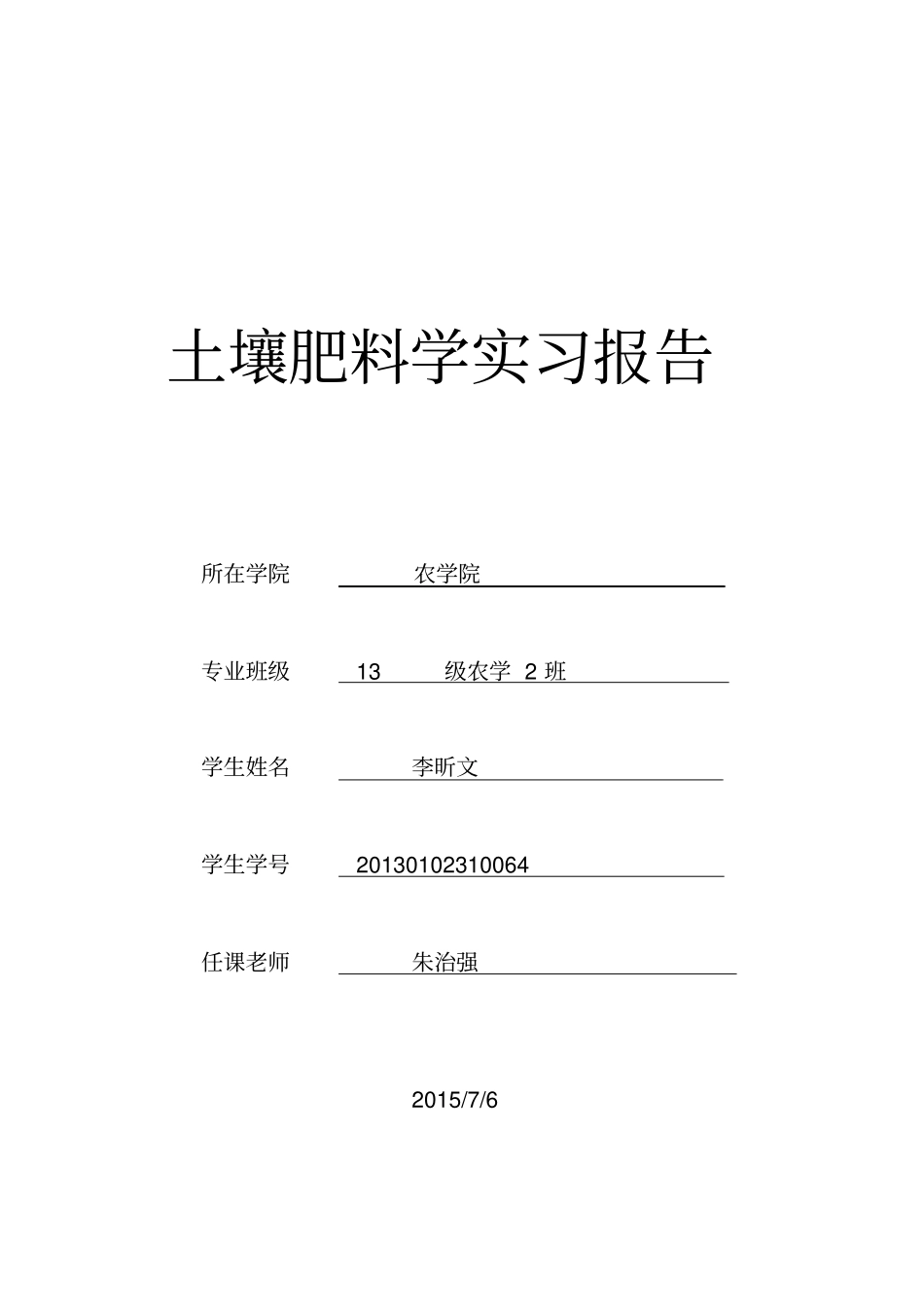 土壤肥料学实习报告

所在学院 农学院

专业班级 13 级农学 2 班

学生姓名 李昕文

学生学号 20130102310064

任课老师 朱治强

2015/7/6